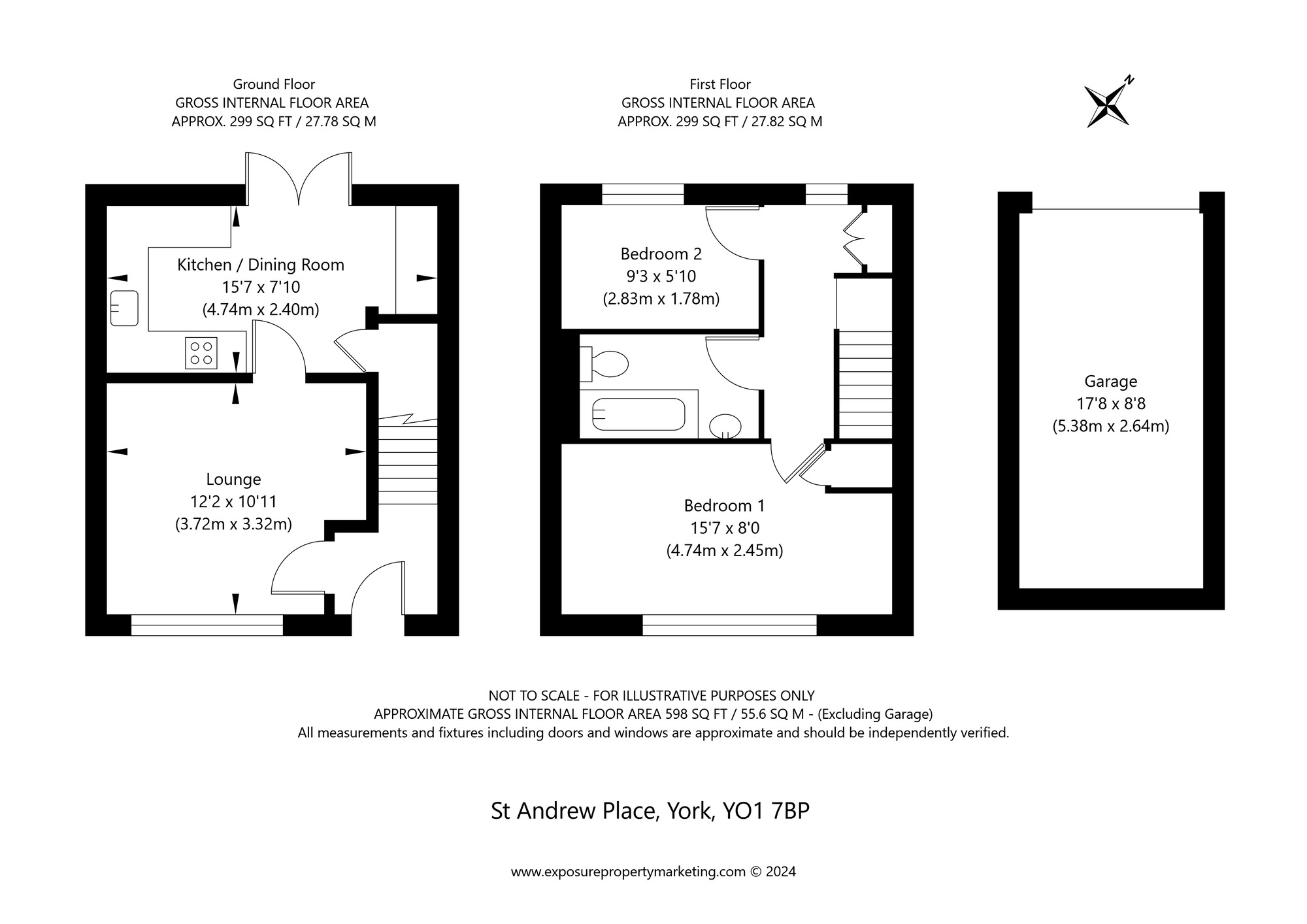 Ground Floor
GROSS INTERNAL FLOOR AREA
APPROX. 299 SQ FT / 27.78 SQ M

First Floor
GROSS INTERNAL FLOOR AREA
APPROX. 299 SQ FT / 27.82 SQ M

N

Kitchen / Dining Room
15'7 x 7'10
(4.74m x 2.40m)

Lounge
12'2 x 10'11
(3.72m x 3.32m)

Bedroom 2
9'3 x 5'10
(2.83m x 1.78m)

Bedroom 1
15'7 x 8'0
(4.74m x 2.45m)

Garage
17'8 x 8'8
(5.38m x 2.64m)

NOT TO SCALE - FOR ILLUSTRATIVE PURPOSES ONLY
APPROXIMATE GROSS INTERNAL FLOOR AREA 598 SQ FT / 55.6 SQ M - (Excluding Garage)
All measurements and fixtures including doors and windows are approximate and should be independently verified.

St Andrew Place, York, YO1 7BP

www.exposurepropertymarketing.com © 2024